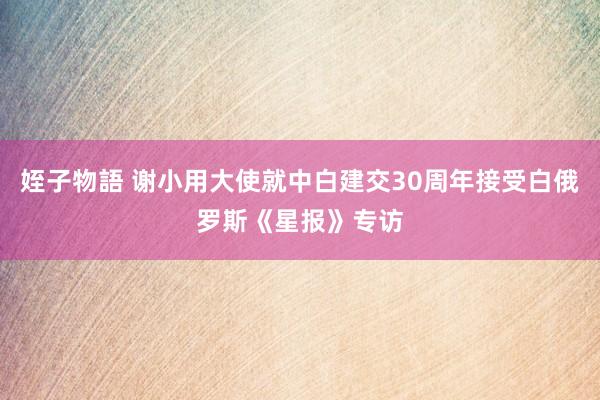 姪子物語 谢小用大使就中白建交30周年接受白俄罗斯《星报》专访